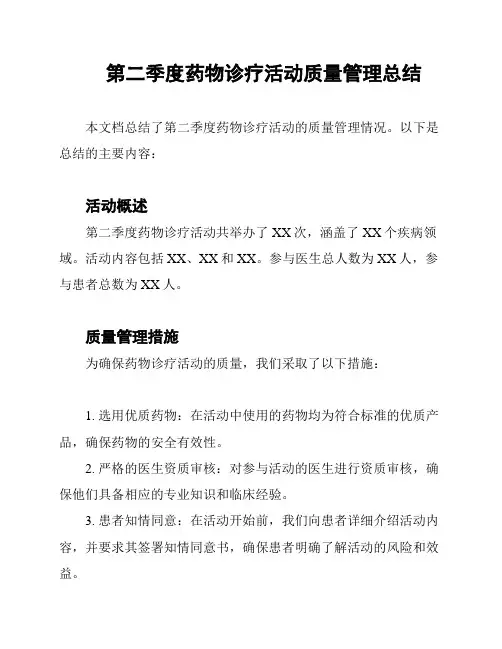 第二季度药物诊疗活动质量管理总结

本文档总结了第二季度药物诊疗活动的质量管理情况。以下是总结的主要内容：

活动概述

第二季度药物诊疗活动共举办了 XX 次，涵盖了 XX 个疾病领域。活动内容包括 XX、XX 和 XX。参与医生总人数为 XX 人，参与患者总数为 XX 人。

质量管理措施

为确保药物诊疗活动的质量，我们采取了以下措施：

1. 选用优质药物：在活动中使用的药物均为符合标准的优质产品，确保药物的安全有效性。

2. 严格的医生资质审核：对参与活动的医生进行资质审核，确保他们具备相应的专业知识和临床经验。

3. 患者知情同意：在活动开始前，我们向患者详细介绍活动内容，并要求其签署知情同意书，确保患者明确了解活动的风险和效益。